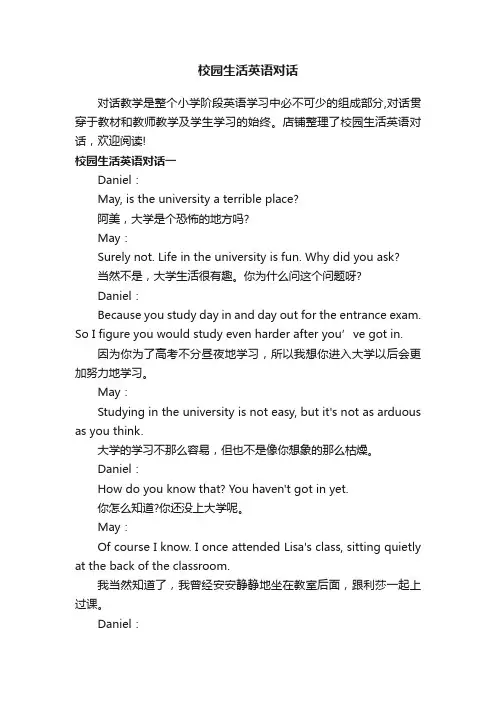 校园生活英语对话

对话教学是整个小学阶段英语学习中必不可少的组成部分,对话贯穿于教材和教师教学及学生学习的始终。店铺整理了校园生活英语对话，欢迎阅读!

校园生活英语对话一

Daniel：

May, is the university a terrible place?

阿美，大学是个恐怖的地方吗?

May：

Surely not. Life in the university is fun. Why did you ask?

当然不是，大学生活很有趣。你为什么问这个问题呀?

Daniel：

Because you study day in and day out for the entrance exam. So I figure you would study even harder after you’ ve got in.

因为你为了高考不分昼夜地学习，所以我想你进入大学以后会更加努力地学习。

May：

Studying in the university is not easy, but it's not as arduous as you think.

大学的学习不那么容易，但也不是像你想象的那么枯燥。

Daniel：

How do you know that? You haven't got in yet.

你怎么知道?你还没上大学呢。

May：

Of course I know. I once attended Lisa's class, sitting quietly at the back of the classroom.

我当然知道了，我曾经安安静静地坐在教室后面，跟利莎一起上过课。

Daniel：